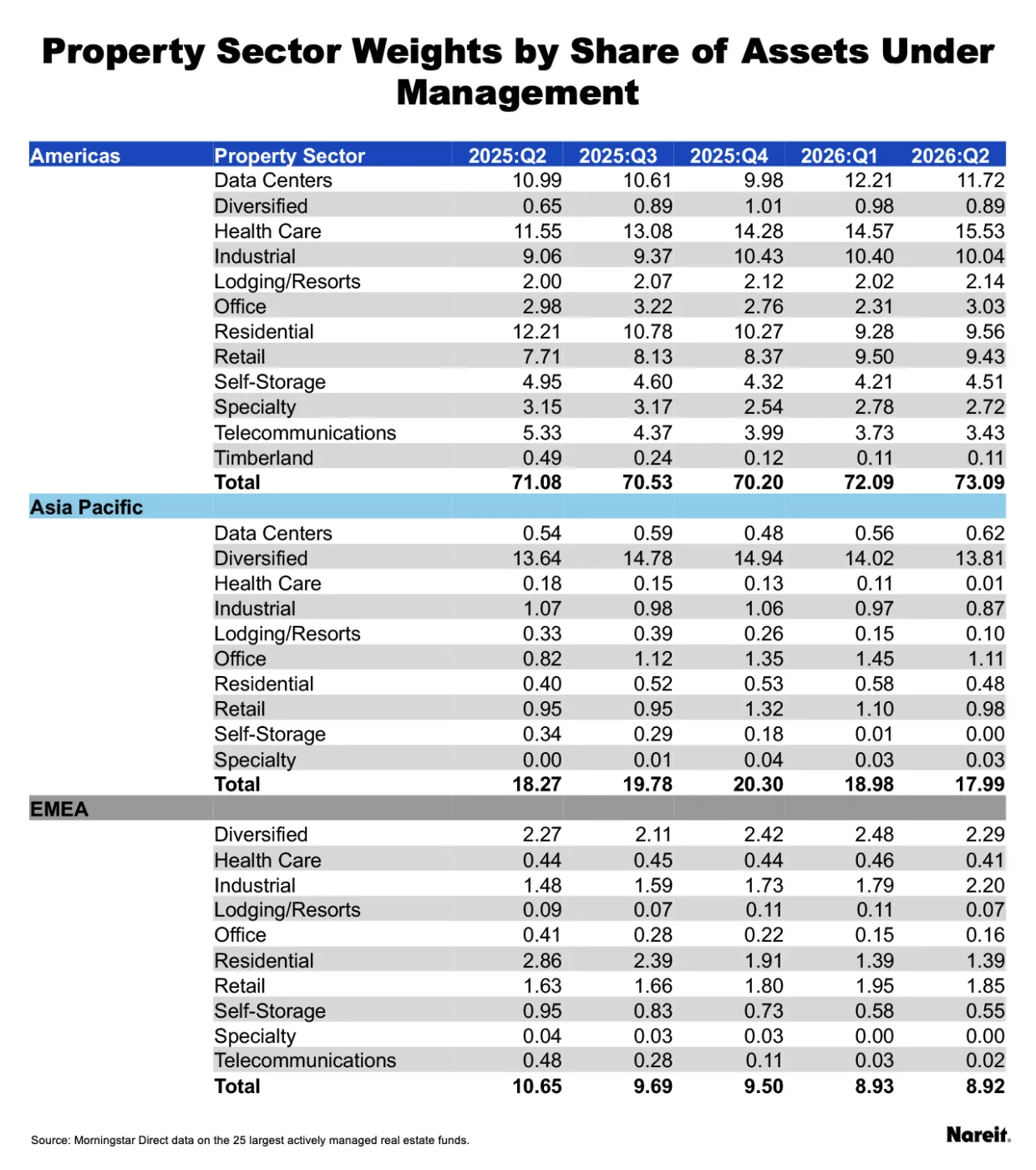 Property Sector Weights by Share of Assets Under Management

| Americas | Property Sector | 2025:Q2 | 2025:Q3 | 2025:Q4 | 2026:Q1 | 2026:Q2 |
|---|---|---|---|---|---|---|
| | Data Centers | 10.99 | 10.61 | 9.98 | 12.21 | 11.72 |
| | Diversified | 0.65 | 0.89 | 1.01 | 0.98 | 0.89 |
| | Health Care | 11.55 | 13.08 | 14.28 | 14.57 | 15.53 |
| | Industrial | 9.06 | 9.37 | 10.43 | 10.40 | 10.04 |
| | Lodging/Resorts | 2.00 | 2.07 | 2.12 | 2.02 | 2.14 |
| | Office | 2.98 | 3.22 | 2.76 | 2.31 | 3.03 |
| | Residential | 12.21 | 10.78 | 10.27 | 9.28 | 9.56 |
| | Retail | 7.71 | 8.13 | 8.37 | 9.50 | 9.43 |
| | Self-Storage | 4.95 | 4.60 | 4.32 | 4.21 | 4.51 |
| | Specialty | 3.15 | 3.17 | 2.54 | 2.78 | 2.72 |
| | Telecommunications | 5.33 | 4.37 | 3.99 | 3.73 | 3.43 |
| | Timberland | 0.49 | 0.24 | 0.12 | 0.11 | 0.11 |
| | Total | 71.08 | 70.53 | 70.20 | 72.09 | 73.09 |
| Asia Pacific | | | | | | |
| | Data Centers | 0.54 | 0.59 | 0.48 | 0.56 | 0.62 |
| | Diversified | 13.64 | 14.78 | 14.94 | 14.02 | 13.81 |
| | Health Care | 0.18 | 0.15 | 0.13 | 0.11 | 0.01 |
| | Industrial | 1.07 | 0.98 | 1.06 | 0.97 | 0.87 |
| | Lodging/Resorts | 0.33 | 0.39 | 0.26 | 0.15 | 0.10 |
| | Office | 0.82 | 1.12 | 1.35 | 1.45 | 1.11 |
| | Residential | 0.40 | 0.52 | 0.53 | 0.58 | 0.48 |
| | Retail | 0.95 | 0.95 | 1.32 | 1.10 | 0.98 |
| | Self-Storage | 0.34 | 0.29 | 0.18 | 0.01 | 0.00 |
| | Specialty | 0.00 | 0.01 | 0.04 | 0.03 | 0.03 |
| | Total | 18.27 | 19.78 | 20.30 | 18.98 | 17.99 |
| EMEA | | | | | | |
| | Diversified | 2.27 | 2.11 | 2.42 | 2.48 | 2.29 |
| | Health Care | 0.44 | 0.45 | 0.44 | 0.46 | 0.41 |
| | Industrial | 1.48 | 1.59 | 1.73 | 1.79 | 2.20 |
| | Lodging/Resorts | 0.09 | 0.07 | 0.11 | 0.11 | 0.07 |
| | Office | 0.41 | 0.28 | 0.22 | 0.15 | 0.16 |
| | Residential | 2.86 | 2.39 | 1.91 | 1.39 | 1.39 |
| | Retail | 1.63 | 1.66 | 1.80 | 1.95 | 1.85 |
| | Self-Storage | 0.95 | 0.83 | 0.73 | 0.58 | 0.55 |
| | Specialty | 0.04 | 0.03 | 0.03 | 0.00 | 0.00 |
| | Telecommunications | 0.48 | 0.28 | 0.11 | 0.03 | 0.02 |
| | Total | 10.65 | 9.69 | 9.50 | 8.93 | 8.92 |

Source: Morningstar Direct data on the 25 largest actively managed real estate funds.

Nareit.